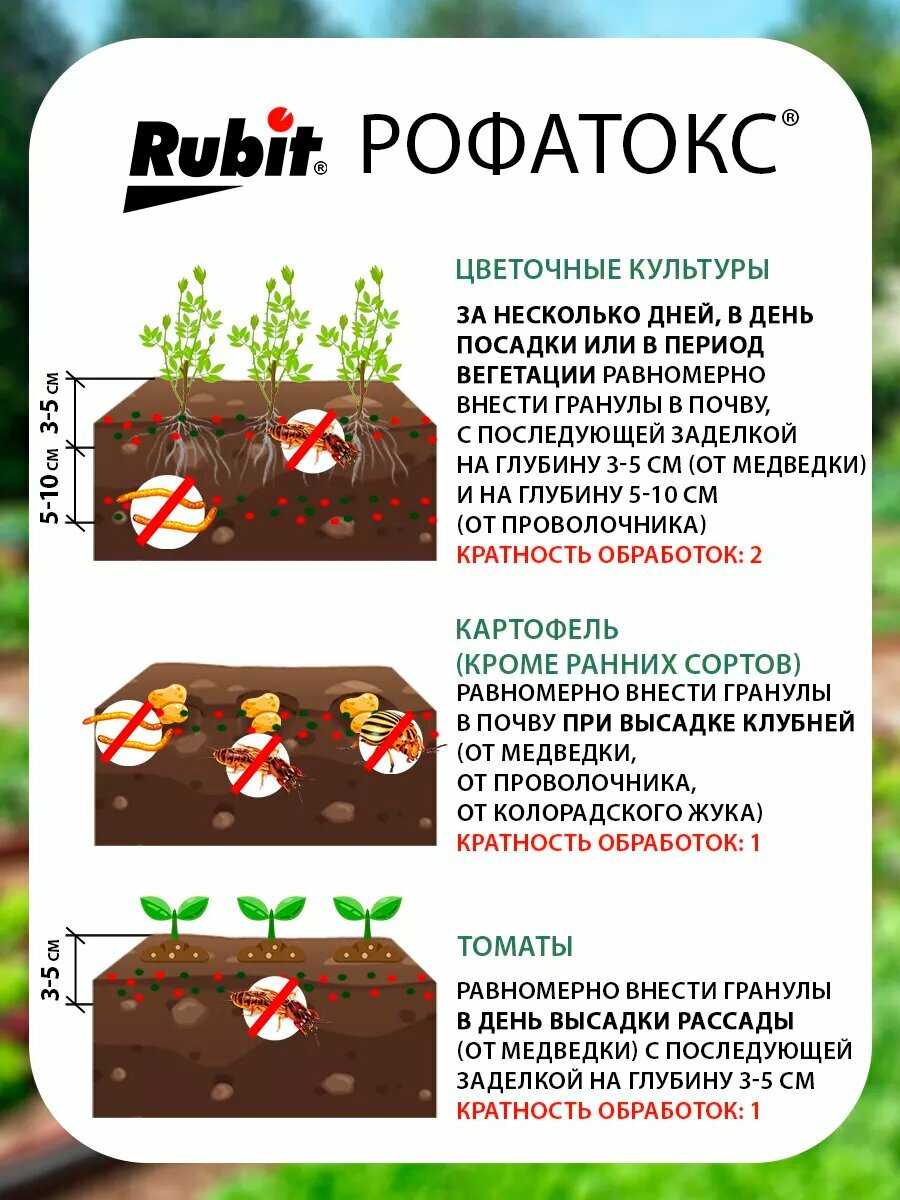 Rubit® РОФАТОКС®

3-5 см
5-10 см

ЦВЕТОЧНЫЕ КУЛЬТУРЫ

ЗА НЕСКОЛЬКО ДНЕЙ, В ДЕНЬ ПОСАДКИ ИЛИ В ПЕРИОД ВЕГЕТАЦИИ РАВНОМЕРНО ВНЕСТИ ГРАНУЛЫ В ПОЧВУ, С ПОСЛЕДУЮЩЕЙ ЗАДЕЛКОЙ НА ГЛУБИНУ 3-5 СМ (ОТ МЕДВЕДКИ) И НА ГЛУБИНУ 5-10 СМ (ОТ ПРОВОЛОЧНИКА)
КРАТНОСТЬ ОБРАБОТОК: 2

КАРТОФЕЛЬ (КРОМЕ РАННИХ СОРТОВ)
РАВНОМЕРНО ВНЕСТИ ГРАНУЛЫ В ПОЧВУ ПРИ ВЫСАДКЕ КЛУБНЕЙ (ОТ МЕДВЕДКИ, ОТ ПРОВОЛОЧНИКА, ОТ КОЛОРАДСКОГО ЖУКА)
КРАТНОСТЬ ОБРАБОТОК: 1

3-5 см

ТОМАТЫ

РАВНОМЕРНО ВНЕСТИ ГРАНУЛЫ В ДЕНЬ ВЫСАДКИ РАССАДЫ (ОТ МЕДВЕДКИ) С ПОСЛЕДУЮЩЕЙ ЗАДЕЛКОЙ НА ГЛУБИНУ 3-5 СМ
КРАТНОСТЬ ОБРАБОТОК: 1